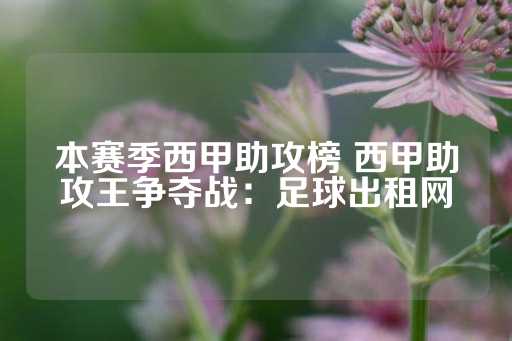 本赛季西甲助攻榜 西甲助攻王争夺战：足球出租网